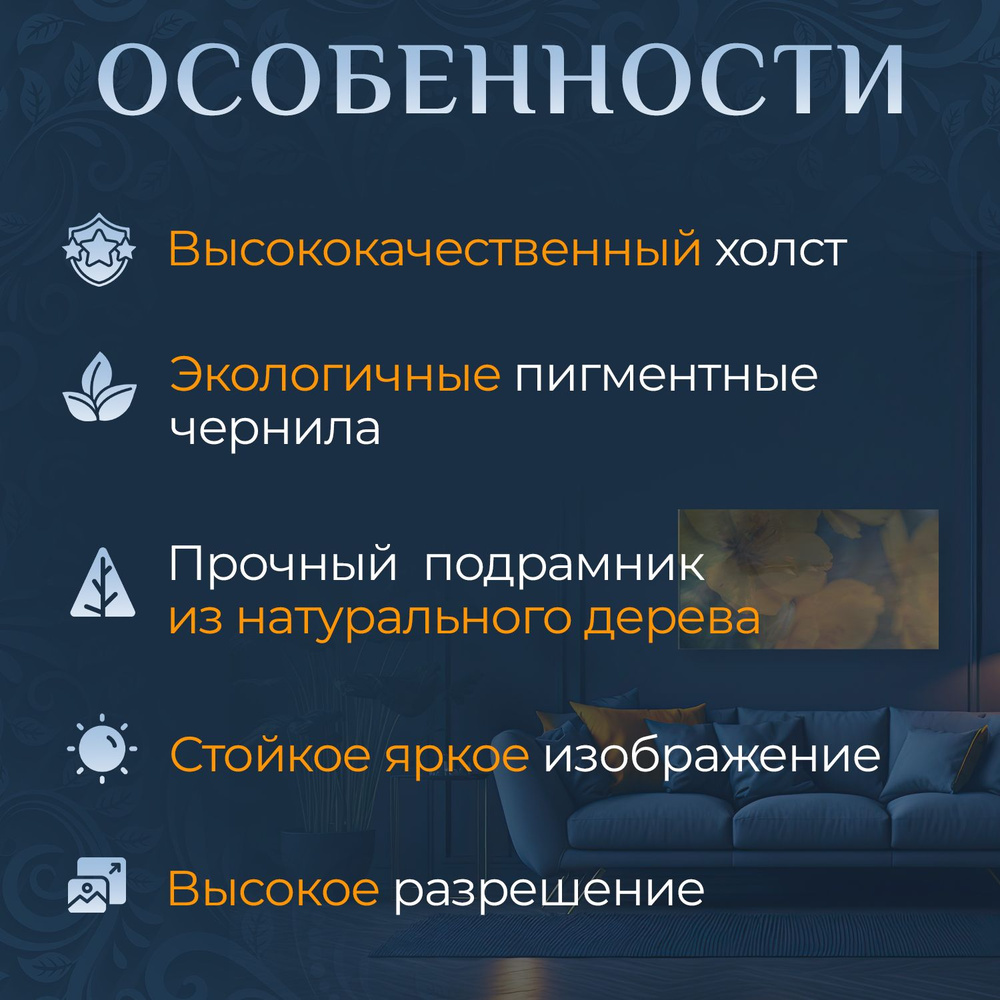 ОСОБЕННОСТИ

Высококачественный холст

Экологичные пигментные чернила

Прочный подрамник из натурального дерева

Стойкое яркое изображение

Высокое разрешение